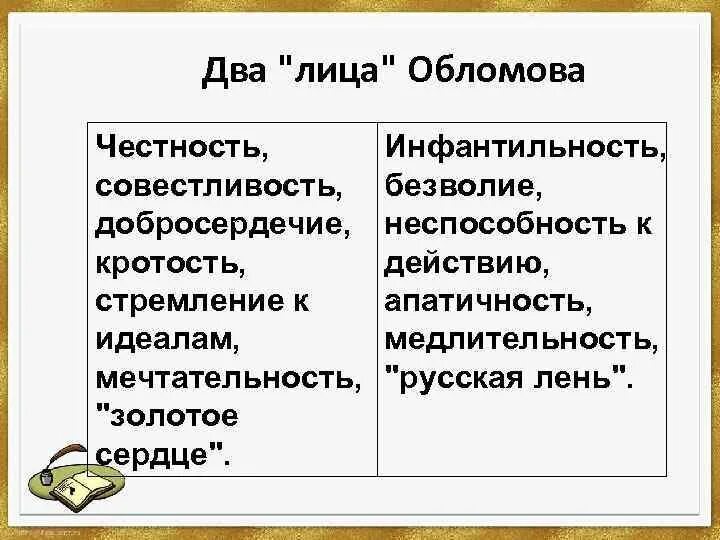 Два "лица" Обломова

| Честность, совестливость, добросердечие, кротость, стремление к идеалам, мечтательность, "золотое сердце". | Инфантильность, безволие, неспособность к действию, апатичность, медлительность, "русская лень". |
|---|---|